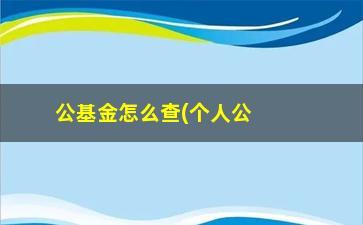 公基金怎么查(个人公